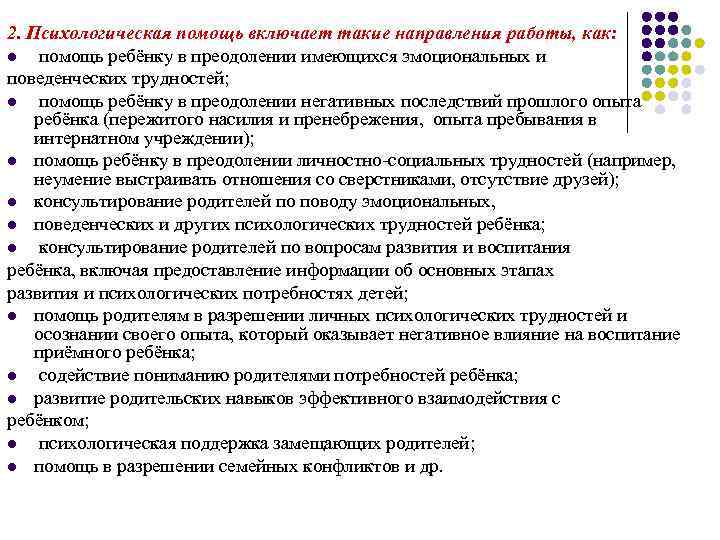 2. Психологическая помощь включает такие направления работы, как:
● помощь ребёнку в преодолении имеющихся эмоциональных и поведенческих трудностей;
● помощь ребёнку в преодолении негативных последствий прошлого опыта ребёнка (пережитого насилия и пренебрежения, опыта пребывания в интернатном учреждении);
● помощь ребёнку в преодолении личностно-социальных трудностей (например, неумение выстраивать отношения со сверстниками, отсутствие друзей);
● консультирование родителей по поводу эмоциональных,
● поведенческих и других психологических трудностей ребёнка;
● консультирование родителей по вопросам развития и воспитания ребёнка, включая предоставление информации об основных этапах развития и психологических потребностях детей;
● помощь родителям в разрешении личных психологических трудностей и осознании своего опыта, который оказывает негативное влияние на воспитание приёмного ребёнка;
● содействие пониманию родителями потребностей ребёнка;
● развитие родительских навыков эффективного взаимодействия с ребёнком;
● психологическая поддержка замещающих родителей;
● помощь в разрешении семейных конфликтов и др.